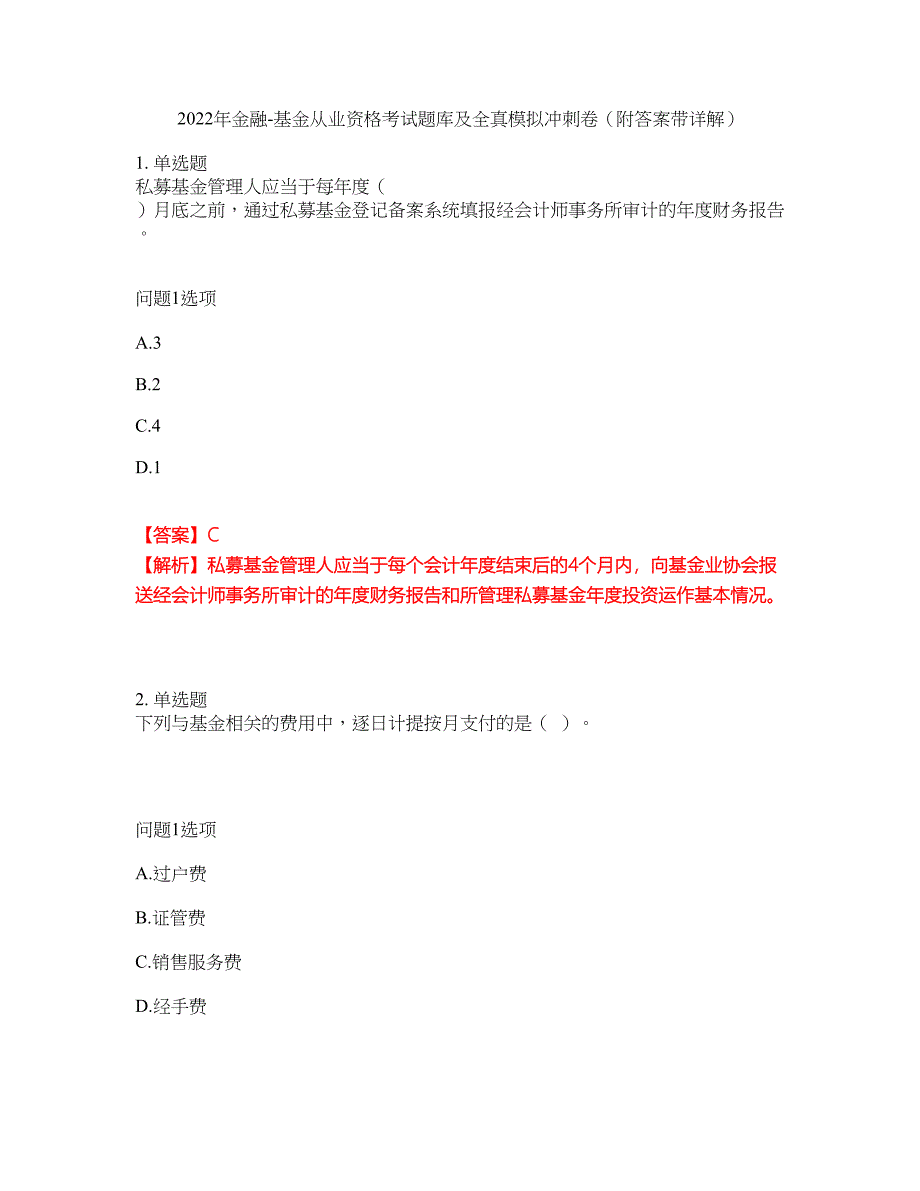 2022年金融-基金从业资格考试题库及全真模拟冲刺卷（附答案带详解）

1. 单选题
私募基金管理人应当于每年度（ ）月底之前，通过私募基金登记备案系统填报经会计师事务所审计的年度财务报告。

问题1选项

A.3

B.2

C.4

D.1

【答案】C
【解析】私募基金管理人应当于每个会计年度结束后的4个月内，向基金业协会报送经会计师事务所审计的年度财务报告和所管理私募基金年度投资运作基本情况。

2. 单选题
下列与基金相关的费用中，逐日计提按月支付的是（ ）。

问题1选项

A.过户费

B.证管费

C.销售服务费

D.经手费